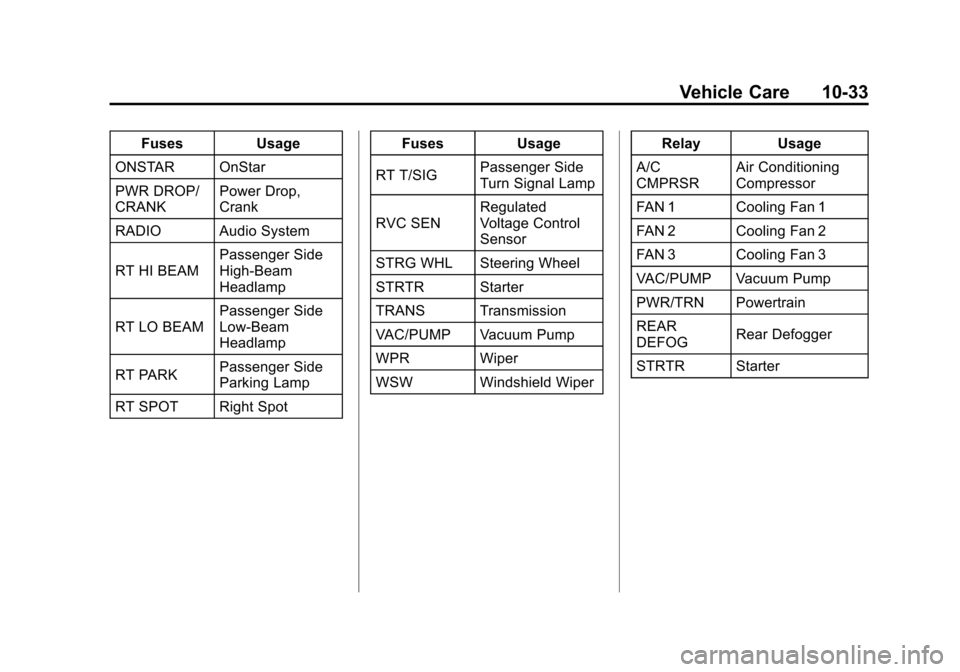 Vehicle Care 10-33

| Fuses | Usage |
|---|---|
| ONSTAR | OnStar |
| PWR DROP/ CRANK | Power Drop, Crank |
| RADIO | Audio System |
| RT HI BEAM | Passenger Side High-Beam Headlamp |
| RT LO BEAM | Passenger Side Low-Beam Headlamp |
| RT PARK | Passenger Side Parking Lamp |
| RT SPOT | Right Spot |

| Fuses | Usage |
|---|---|
| RT T/SIG | Passenger Side Turn Signal Lamp |
| RVC SEN | Regulated Voltage Control Sensor |
| STRG WHL | Steering Wheel |
| STRTR | Starter |
| TRANS | Transmission |
| VAC/PUMP | Vacuum Pump |
| WPR | Wiper |
| WSW | Windshield Wiper |

| Relay | Usage |
|---|---|
| A/C CMPRSR | Air Conditioning Compressor |
| FAN 1 | Cooling Fan 1 |
| FAN 2 | Cooling Fan 2 |
| FAN 3 | Cooling Fan 3 |
| VAC/PUMP | Vacuum Pump |
| PWR/TRN | Powertrain |
| REAR DEFOG | Rear Defogger |
| STRTR | Starter |

carmanualsonline.info